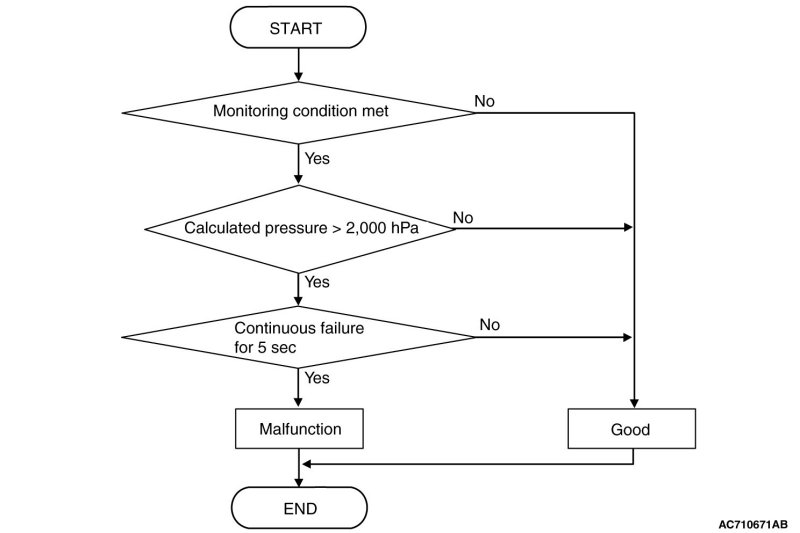 START

Monitoring condition met

No

Yes

Calculated pressure > 2,000 hPa

No

Yes

Continuous failure for 5 sec

No

Yes

Malfunction

Good

END

AC710671AB